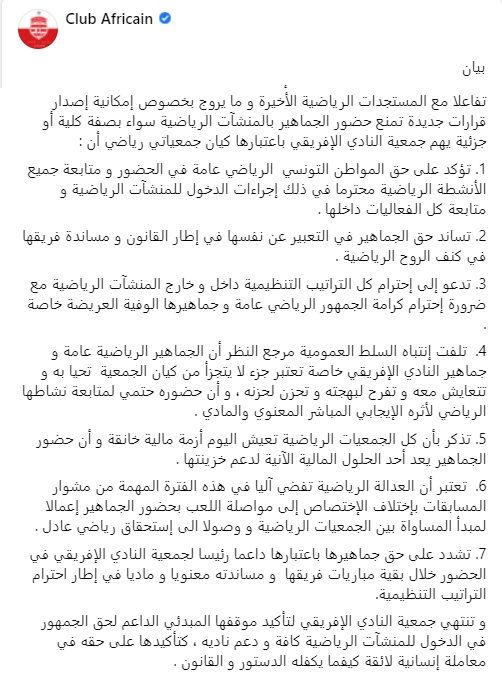 Club Africain

بيان

تفاعلا مع المستجدات الرياضية الأخيرة و ما يروج بخصوص إمكانية إصدار قرارات جديدة تمنع حضور الجماهير بالمنشآت الرياضية سواء بصفة كلية أو جزئية يهم جمعية النادي الإفريقي باعتبارها كيان جمعياتي رياضي أن :

1. تؤكد على حق المواطن التونسي الرياضي عامة في الحضور و متابعة جميع الأنشطة الرياضية محترما في ذلك إجراءات الدخول للمنشآت الرياضية و متابعة كل الفعاليات داخلها .

2. تساند حق الجماهير في التعبير عن نفسها في إطار القانون و مساندة فريقها في كنف الروح الرياضية .

3. تدعو إلى إحترام كل التراتيب التنظيمية داخل و خارج المنشآت الرياضية مع ضرورة إحترام كرامة الجمهور الرياضي عامة و جماهيرها الوفية العريضة خاصة .

4. تلفت إنتباه السلط العمومية مرجع النظر أن الجماهير الرياضية عامة و جماهير النادي الإفريقي خاصة تعتبر جزء لا يتجزأ من كيان الجمعية تحيا به و تتعايش معه و تفرح لبهجته و تحزن لحزنه ، و أن حضوره حتمي لمتابعة نشاطها الرياضي لأثره الإيجابي المباشر المعنوي والمادي .

5. تذكر بأن كل الجمعيات الرياضية تعيش اليوم أزمة مالية خانقة و أن حضور الجماهير يعد أحد الحلول المالية الآنية لدعم خزينتها .

6. تعتبر أن العدالة الرياضية تفضي آليا في هذه الفترة المهمة من مشوار المسابقات بإختلاف الإختصاص إلى مواصلة اللعب بحضور الجماهير إعمالا لمبدأ المساواة بين الجمعيات الرياضية و وصولا الى إستحقاق رياضي عادل .

7. تشدد على حق جماهيرها باعتبارها داعما رئيسا لجمعية النادي الإفريقي في الحضور خلال بقية مباريات فريقها و مساندته معنويا و ماديا في إطار احترام التراتيب التنظيمية.

و تنتهي جمعية النادي الإفريقي لتأكيد موقفها المبدئي الداعم لحق الجمهور في الدخول للمنشآت الرياضية كافة و دعم ناديه ، كتأكيدها على حقه في معاملة إنسانية لائقة كيفما يكفله الدستور و القانون .